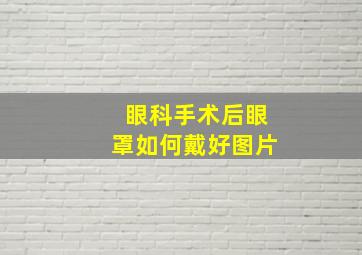 眼科手术后眼罩如何戴好图片